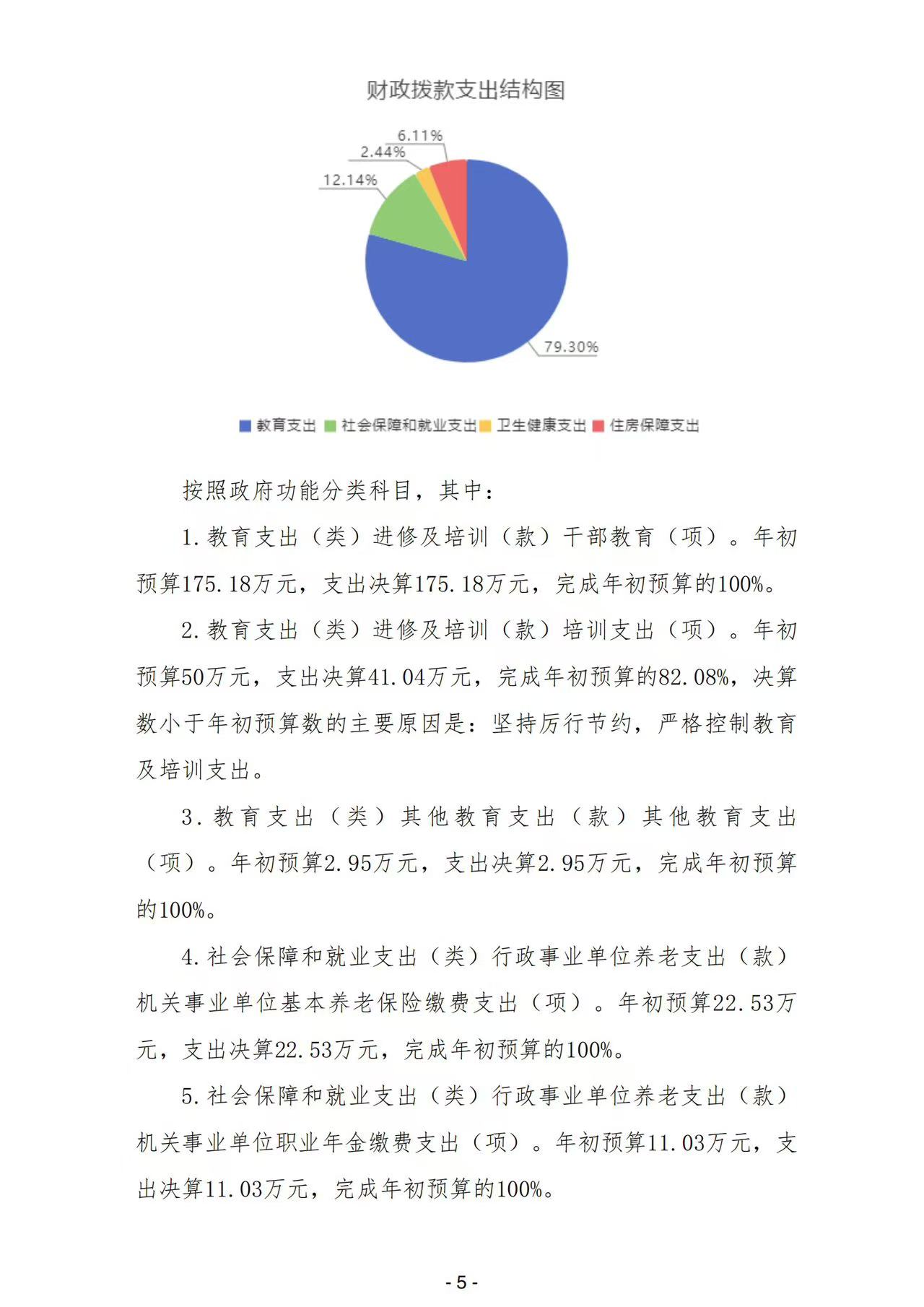 财政拨款支出结构图

6.11%
2.44%
12.14%
79.30%

教育支出 社会保障和就业支出 卫生健康支出 住房保障支出

按照政府功能分类科目，其中：

1.教育支出（类）进修及培训（款）干部教育（项）。年初预算175.18万元，支出决算175.18万元，完成年初预算的100%。

2.教育支出（类）进修及培训（款）培训支出（项）。年初预算50万元，支出决算41.04万元，完成年初预算的82.08%，决算数小于年初预算数的主要原因是：坚持厉行节约，严格控制教育及培训支出。

3.教育支出（类）其他教育支出（款）其他教育支出（项）。年初预算2.95万元，支出决算2.95万元，完成年初预算的100%。

4.社会保障和就业支出（类）行政事业单位养老支出（款）机关事业单位基本养老保险缴费支出（项）。年初预算22.53万元，支出决算22.53万元，完成年初预算的100%。

5.社会保障和就业支出（类）行政事业单位养老支出（款）机关事业单位职业年金缴费支出（项）。年初预算11.03万元，支出决算11.03万元，完成年初预算的100%。

- 5 -